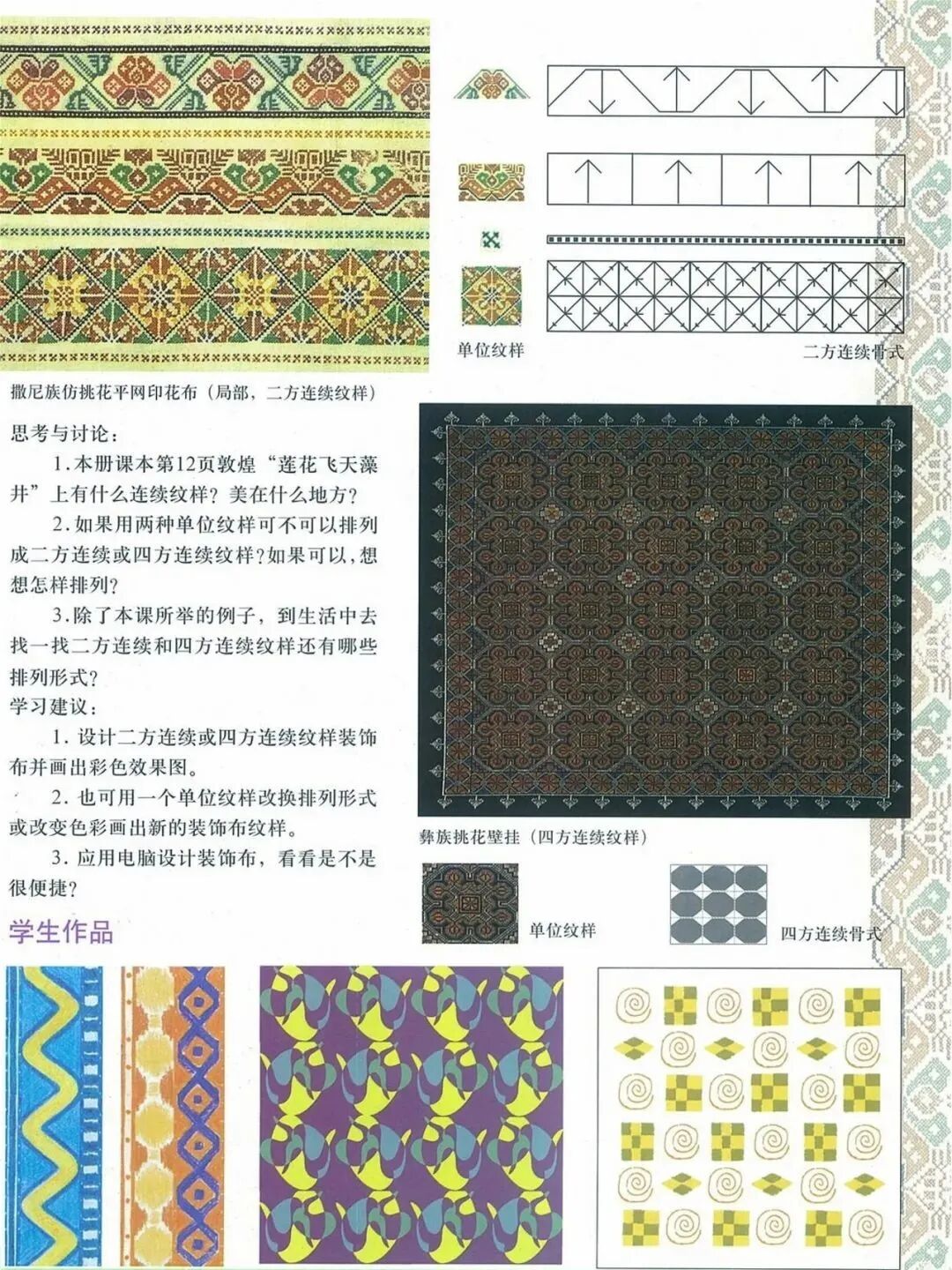 单位纹样

二方连续骨式

撒尼族仿挑花平网印花布（局部，二方连续纹样）

思考与讨论：

1.本册课本第12页敦煌“莲花飞天藻井”上有什么连续纹样？美在什么地方？

2.如果用两种单位纹样可不可以排列成二方连续或四方连续纹样？如果可以，想想怎样排列？

3.除了本课所举的例子，到生活中去找一找二方连续和四方连续纹样还有哪些排列形式？

学习建议：

1.设计二方连续或四方连续纹样装饰布并画出彩色效果图。

2.也可用一个单位纹样改换排列形式或改变色彩画出新的装饰布纹样。

3.应用电脑设计装饰布，看看是不是很便捷？

彝族挑花壁挂（四方连续纹样）

单位纹样

四方连续骨式

学生作品